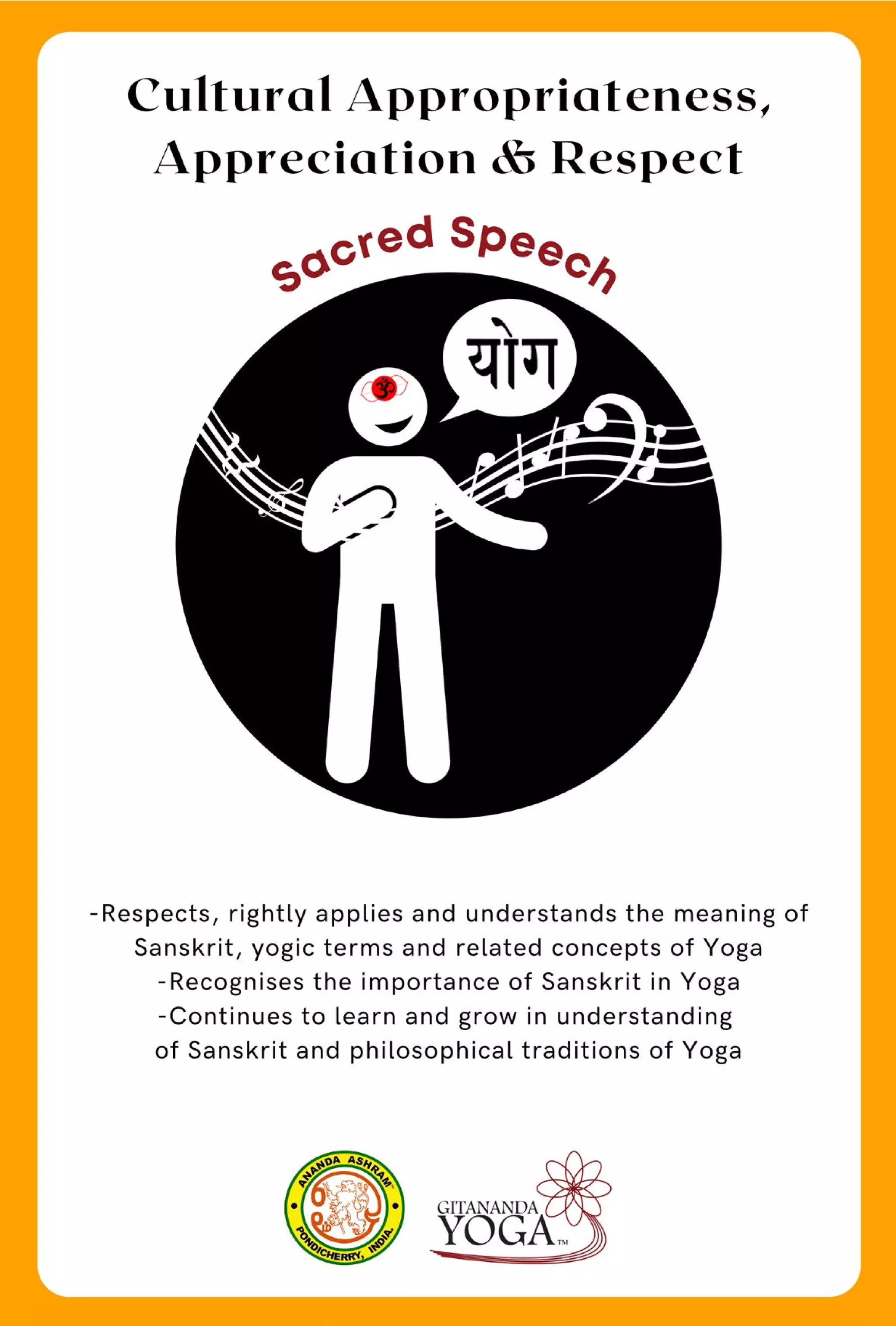 Cultural Appropriateness, Appreciation & Respect

Sacred Speech

योग

ॐ

-Respects, rightly applies and understands the meaning of Sanskrit, yogic terms and related concepts of Yoga
-Recognises the importance of Sanskrit in Yoga
-Continues to learn and grow in understanding of Sanskrit and philosophical traditions of Yoga

ANANDA ASHRAM™ PONDICHERRY, INDIA.

GITANANDA YOGA™